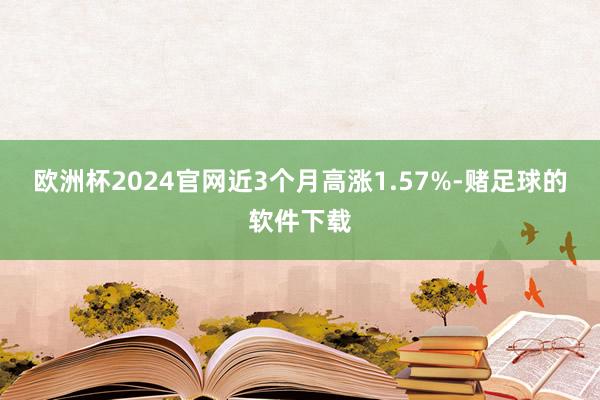 欧洲杯2024官网近3个月高涨1.57%-赌足球的软件下载